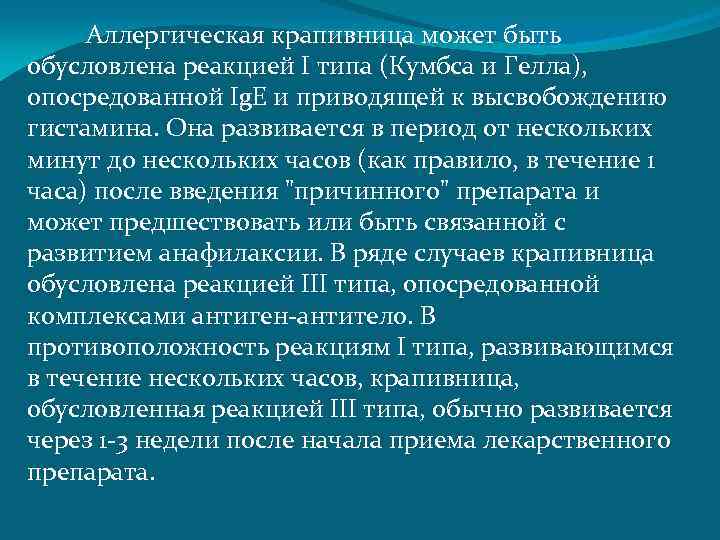 Аллергическая крапивница может быть обусловлена реакцией I типа (Кумбса и Гелла), опосредованной IgE и приводящей к высвобождению гистамина. Она развивается в период от нескольких минут до нескольких часов (как правило, в течение 1 часа) после введения "причинного" препарата и может предшествовать или быть связанной с развитием анафилаксии. В ряде случаев крапивница обусловлена реакцией III типа, опосредованной комплексами антиген-антитело. В противоположность реакциям I типа, развивающимся в течение нескольких часов, крапивница, обусловленная реакцией III типа, обычно развивается через 1-3 недели после начала приема лекарственного препарата.